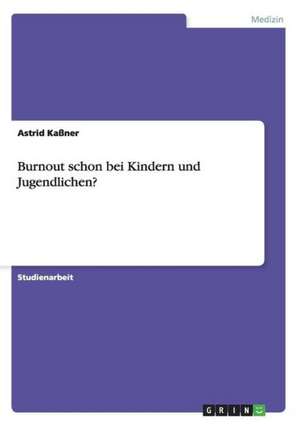 Medizin

Astrid Kaßner

Burnout schon bei Kindern und Jugendlichen?

Studienarbeit

GRIN